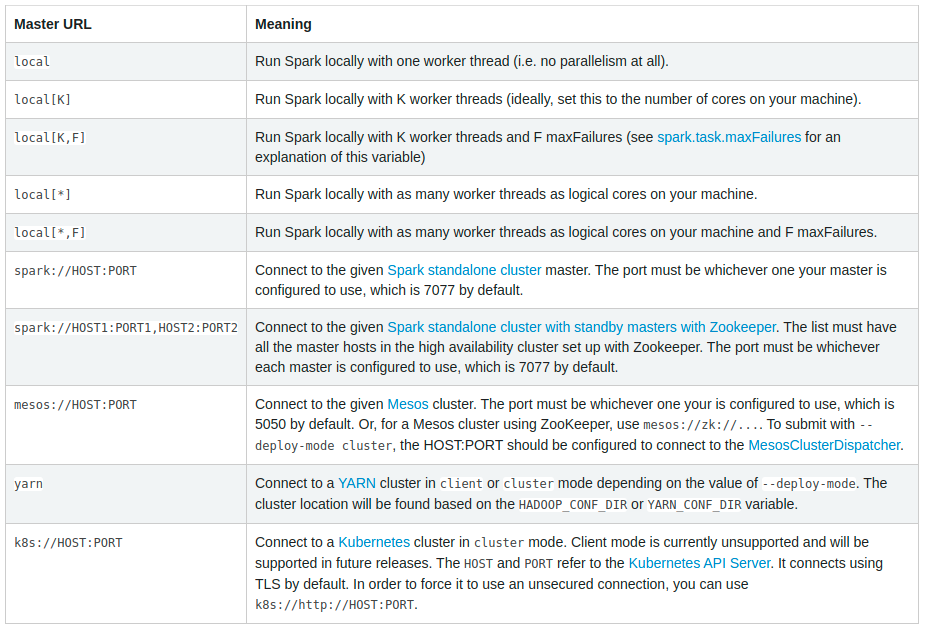 | Master URL | Meaning |
|---|---|
| local | Run Spark locally with one worker thread (i.e. no parallelism at all). |
| local[K] | Run Spark locally with K worker threads (ideally, set this to the number of cores on your machine). |
| local[K,F] | Run Spark locally with K worker threads and F maxFailures (see spark.task.maxFailures for an explanation of this variable) |
| local[*] | Run Spark locally with as many worker threads as logical cores on your machine. |
| local[*,F] | Run Spark locally with as many worker threads as logical cores on your machine and F maxFailures. |
| spark://HOST:PORT | Connect to the given Spark standalone cluster master. The port must be whichever one your master is configured to use, which is 7077 by default. |
| spark://HOST1:PORT1,HOST2:PORT2 | Connect to the given Spark standalone cluster with standby masters with Zookeeper. The list must have all the master hosts in the high availability cluster set up with Zookeeper. The port must be whichever each master is configured to use, which is 7077 by default. |
| mesos://HOST:PORT | Connect to the given Mesos cluster. The port must be whichever one your is configured to use, which is 5050 by default. Or, for a Mesos cluster using ZooKeeper, use mesos://zk://.... To submit with --deploy-mode cluster, the HOST:PORT should be configured to connect to the MesosClusterDispatcher. |
| yarn | Connect to a YARN cluster in client or cluster mode depending on the value of --deploy-mode. The cluster location will be found based on the HADOOP_CONF_DIR or YARN_CONF_DIR variable. |
| k8s://HOST:PORT | Connect to a Kubernetes cluster in cluster mode. Client mode is currently unsupported and will be supported in future releases. The HOST and PORT refer to the Kubernetes API Server. It connects using TLS by default. In order to force it to use an unsecured connection, you can use k8s://http://HOST:PORT. |